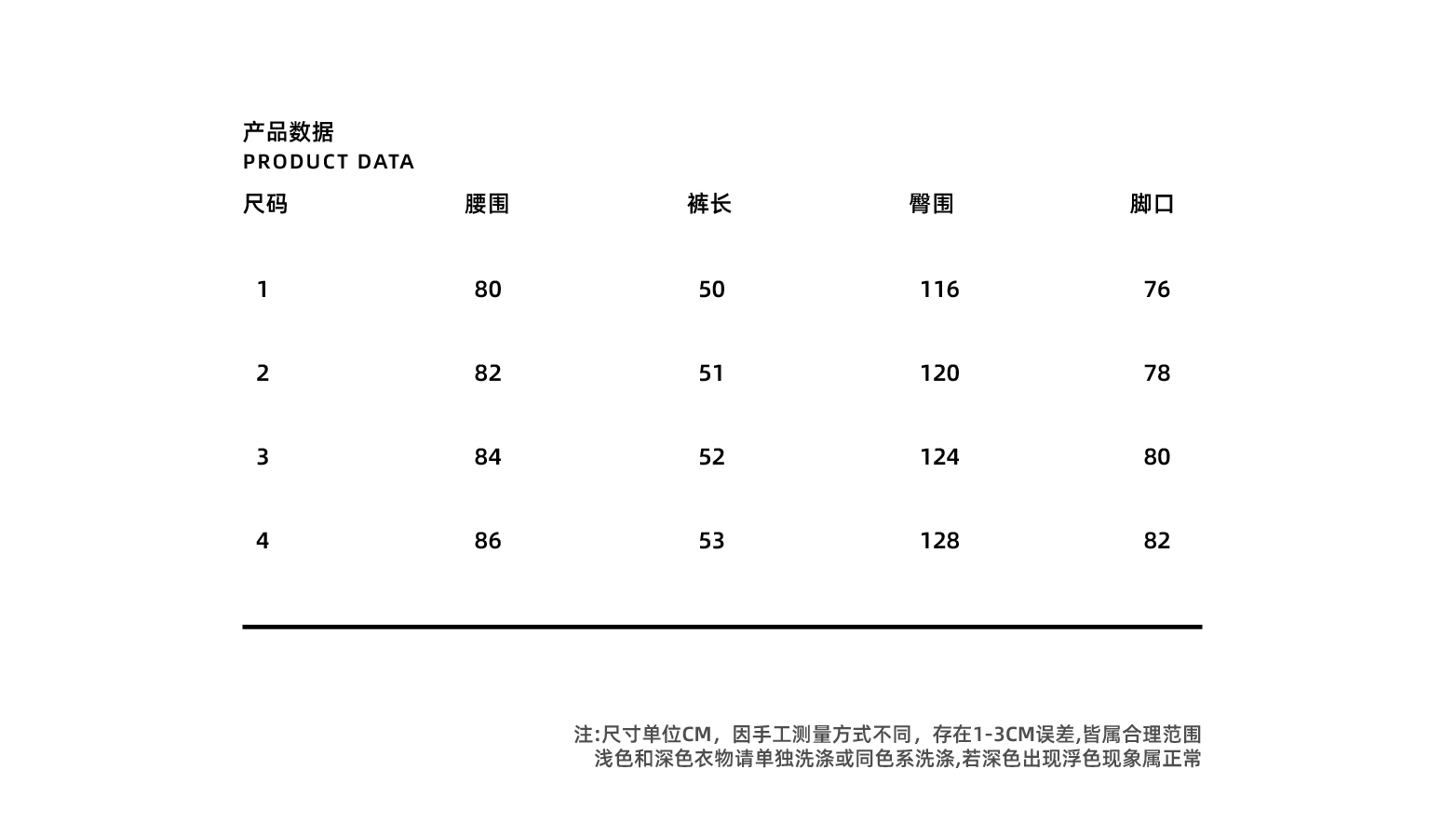 产品数据
PRODUCT DATA

| 尺码 | 腰围 | 裤长 | 臀围 | 脚口 |
|---|---|---|---|---|
| 1 | 80 | 50 | 116 | 76 |
| 2 | 82 | 51 | 120 | 78 |
| 3 | 84 | 52 | 124 | 80 |
| 4 | 86 | 53 | 128 | 82 |

注:尺寸单位CM，因手工测量方式不同，存在1-3CM误差,皆属合理范围
浅色和深色衣物请单独洗涤或同色系洗涤,若深色出现浮色现象属正常